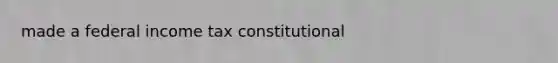 made a federal income tax constitutional